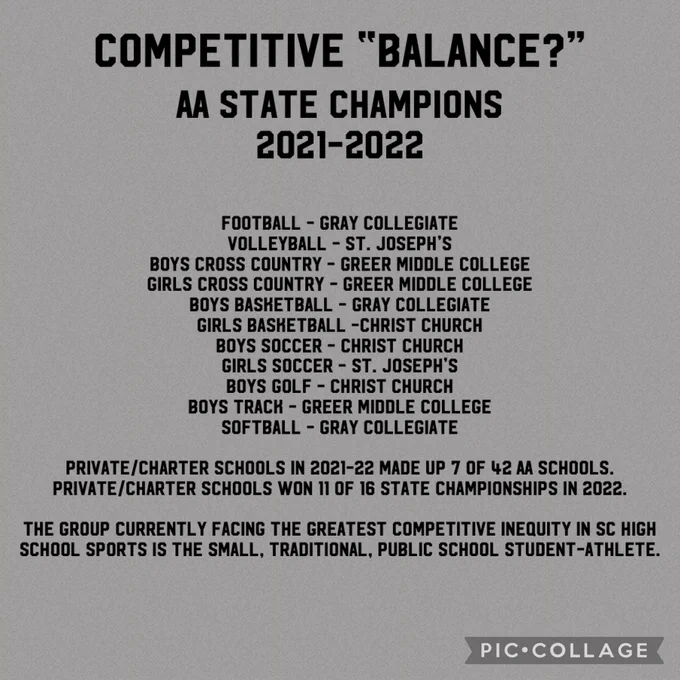 COMPETITIVE "BALANCE?"

AA STATE CHAMPIONS
2021-2022

FOOTBALL - GRAY COLLEGIATE
VOLLEYBALL - ST. JOSEPH'S
BOYS CROSS COUNTRY - GREER MIDDLE COLLEGE
GIRLS CROSS COUNTRY - GREER MIDDLE COLLEGE
BOYS BASKETBALL - GRAY COLLEGIATE
GIRLS BASKETBALL -CHRIST CHURCH
BOYS SOCCER - CHRIST CHURCH
GIRLS SOCCER - ST. JOSEPH'S
BOYS GOLF - CHRIST CHURCH
BOYS TRACK - GREER MIDDLE COLLEGE
SOFTBALL - GRAY COLLEGIATE

PRIVATE/CHARTER SCHOOLS IN 2021-22 MADE UP 7 OF 42 AA SCHOOLS.
PRIVATE/CHARTER SCHOOLS WON 11 OF 16 STATE CHAMPIONSHIPS IN 2022.

THE GROUP CURRENTLY FACING THE GREATEST COMPETITIVE INEQUITY IN SC HIGH SCHOOL SPORTS IS THE SMALL, TRADITIONAL, PUBLIC SCHOOL STUDENT-ATHLETE.

PIC•COLLAGE